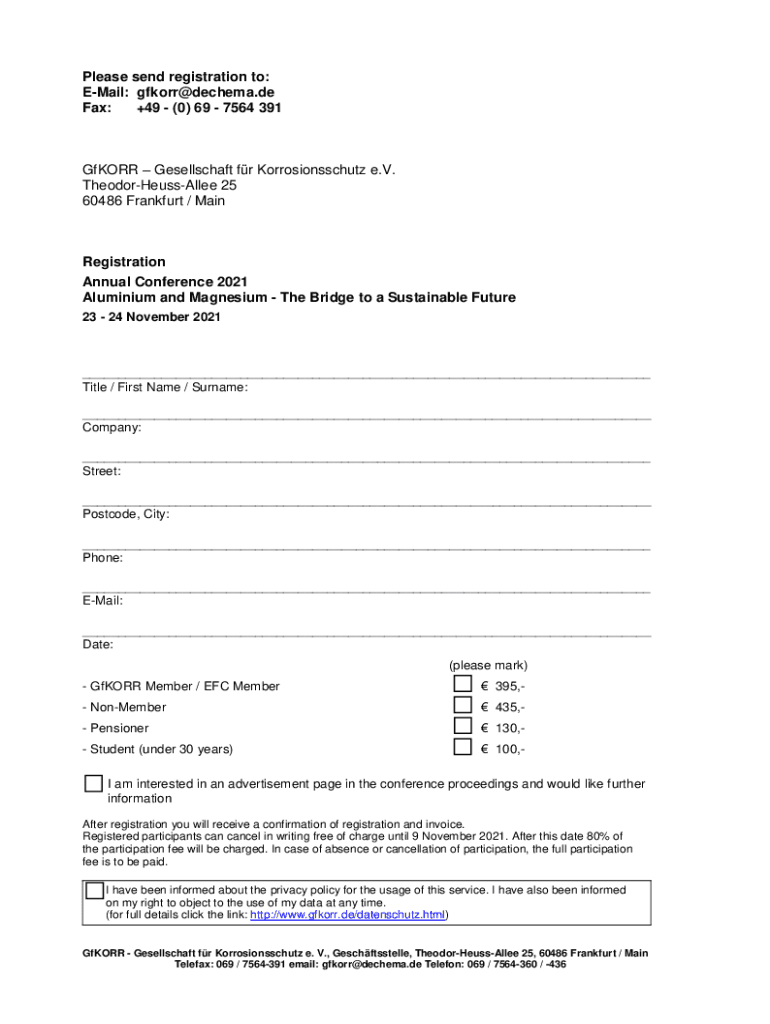 Please send registration to:
E-Mail: gfkorr@dechema.de
Fax: +49 - (0) 69 - 7564 391

GfKORR – Gesellschaft für Korrosionsschutz e.V.
Theodor-Heuss-Allee 25
60486 Frankfurt / Main

Registration
Annual Conference 2021
Aluminium and Magnesium - The Bridge to a Sustainable Future
23 - 24 November 2021

Title / First Name / Surname:

Company:

Street:

Postcode, City:

Phone:

E-Mail:

Date:

(please mark)

- GfKORR Member / EFC Member € 395,-
- Non-Member € 435,-
- Pensioner € 130,-
- Student (under 30 years) € 100,-

I am interested in an advertisement page in the conference proceedings and would like further information

After registration you will receive a confirmation of registration and invoice.
Registered participants can cancel in writing free of charge until 9 November 2021. After this date 80% of the participation fee will be charged. In case of absence or cancellation of participation, the full participation fee is to be paid.

I have been informed about the privacy policy for the usage of this service. I have also been informed on my right to object to the use of my data at any time.
(for full details click the link: http://www.gfkorr.de/datenschutz.html)

GfKORR - Gesellschaft für Korrosionsschutz e. V., Geschäftsstelle, Theodor-Heuss-Allee 25, 60486 Frankfurt / Main
Telefax: 069 / 7564-391 email: gfkorr@dechema.de Telefon: 069 / 7564-360 / -436